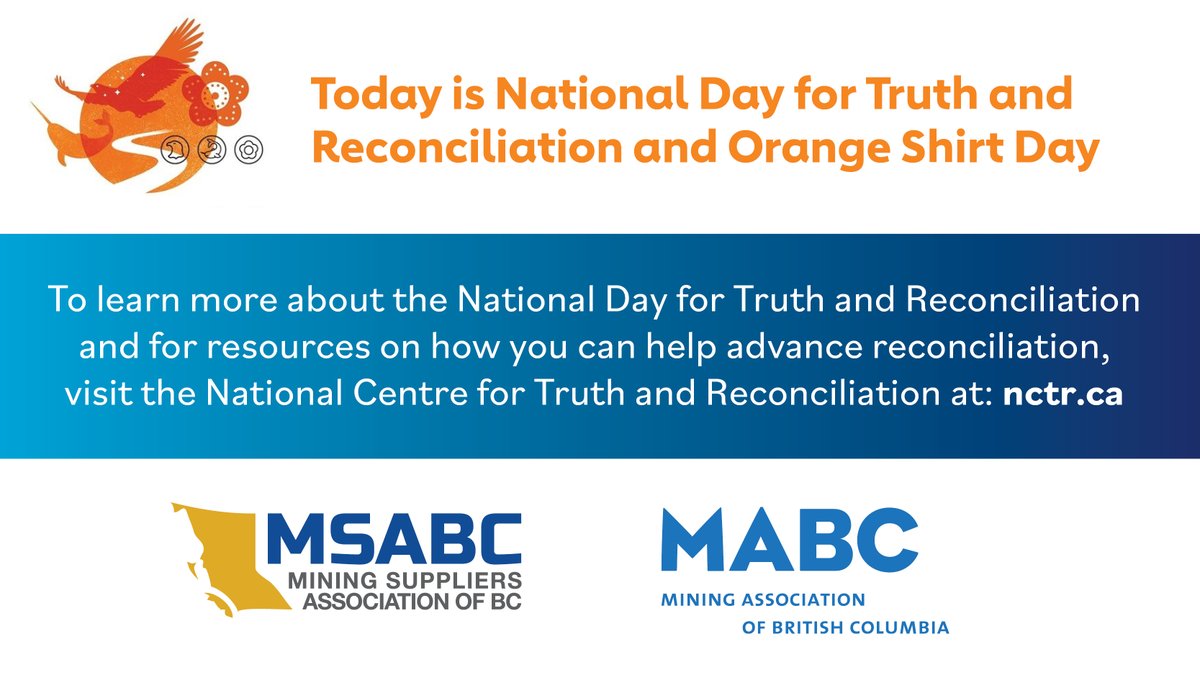 Today is National Day for Truth and Reconciliation and Orange Shirt Day

To learn more about the National Day for Truth and Reconciliation and for resources on how you can help advance reconciliation, visit the National Centre for Truth and Reconciliation at: nctr.ca

MSABC
MINING SUPPLIERS
ASSOCIATION OF BC

MABC
MINING ASSOCIATION
OF BRITISH COLUMBIA